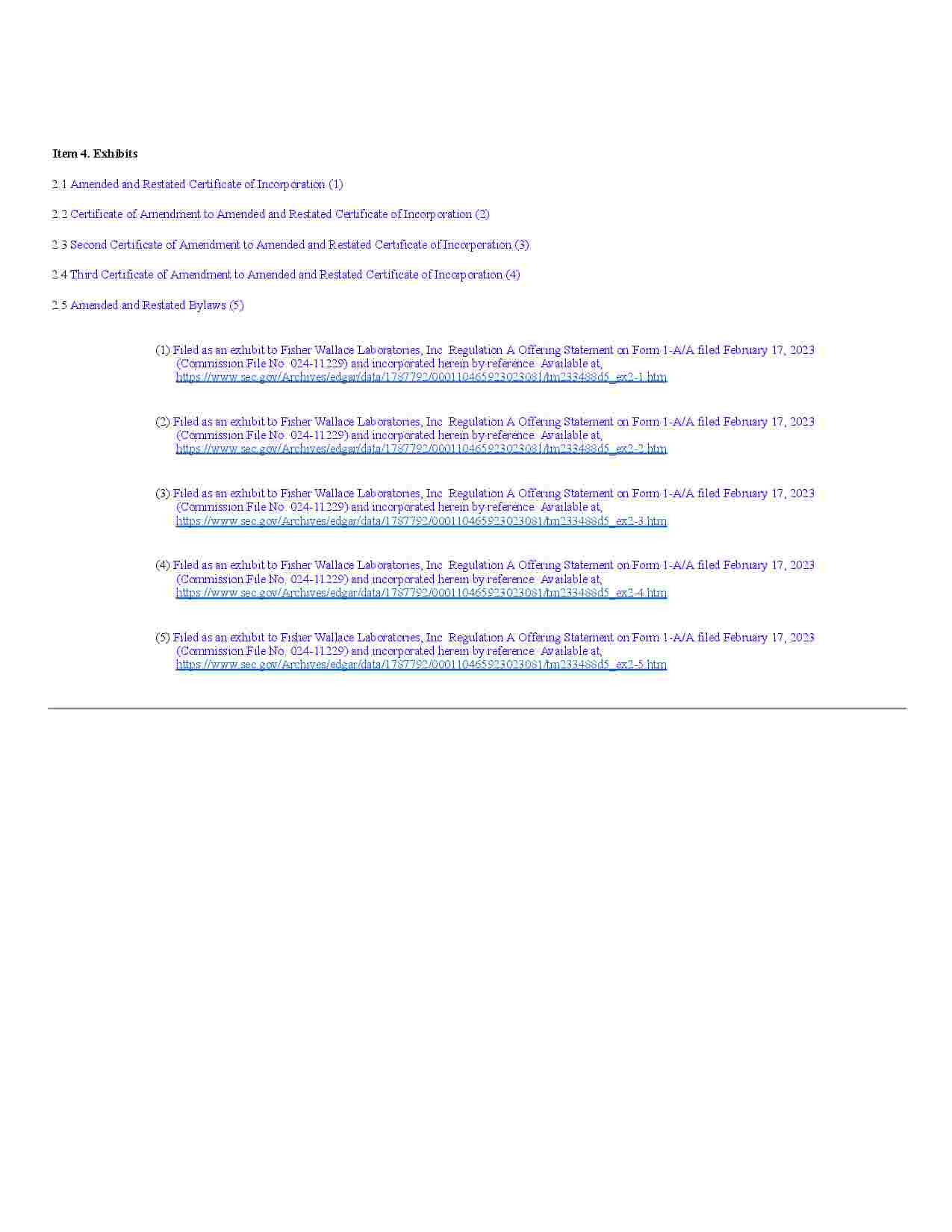 **Item 4. Exhibits**

2.1 Amended and Restated Certificate of Incorporation (1)

2.2 Certificate of Amendment to Amended and Restated Certificate of Incorporation (2)

2.3 Second Certificate of Amendment to Amended and Restated Certificate of Incorporation (3)

2.4 Third Certificate of Amendment to Amended and Restated Certificate of Incorporation (4)

2.5 Amended and Restated Bylaws (5)

(1) Filed as an exhibit to Fisher Wallace Laboratories, Inc. Regulation A Offering Statement on Form 1-A/A filed February 17, 2023 (Commission File No. 024-11229) and incorporated herein by reference. Available at, https://www.sec.gov/Archives/edgar/data/1787792/000110465923023081/tm233488d5_ex2-1.htm

(2) Filed as an exhibit to Fisher Wallace Laboratories, Inc. Regulation A Offering Statement on Form 1-A/A filed February 17, 2023 (Commission File No. 024-11229) and incorporated herein by reference. Available at, https://www.sec.gov/Archives/edgar/data/1787792/000110465923023081/tm233488d5_ex2-2.htm

(3) Filed as an exhibit to Fisher Wallace Laboratories, Inc. Regulation A Offering Statement on Form 1-A/A filed February 17, 2023 (Commission File No. 024-11229) and incorporated herein by reference. Available at, https://www.sec.gov/Archives/edgar/data/1787792/000110465923023081/tm233488d5_ex2-3.htm

(4) Filed as an exhibit to Fisher Wallace Laboratories, Inc. Regulation A Offering Statement on Form 1-A/A filed February 17, 2023 (Commission File No. 024-11229) and incorporated herein by reference. Available at, https://www.sec.gov/Archives/edgar/data/1787792/000110465923023081/tm233488d5_ex2-4.htm

(5) Filed as an exhibit to Fisher Wallace Laboratories, Inc. Regulation A Offering Statement on Form 1-A/A filed February 17, 2023 (Commission File No. 024-11229) and incorporated herein by reference. Available at, https://www.sec.gov/Archives/edgar/data/1787792/000110465923023081/tm233488d5_ex2-5.htm